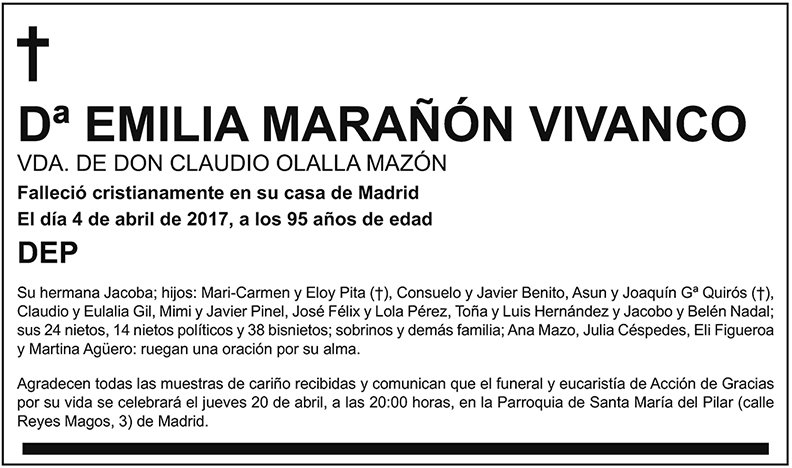 †

Dª EMILIA MARAÑÓN VIVANCO

VDA. DE DON CLAUDIO OLALLA MAZÓN

Falleció cristianamente en su casa de Madrid

El día 4 de abril de 2017, a los 95 años de edad

DEP

Su hermana Jacoba; hijos: Mari-Carmen y Eloy Pita (†), Consuelo y Javier Benito, Asun y Joaquín Gª Quirós (†), Claudio y Eulalia Gil, Mimi y Javier Pinel, José Félix y Lola Pérez, Toña y Luis Hernández y Jacobo y Belén Nadal; sus 24 nietos, 14 nietos políticos y 38 bisnietos; sobrinos y demás familia; Ana Mazo, Julia Céspedes, Eli Figueroa y Martina Agüero: ruegan una oración por su alma.

Agradecen todas las muestras de cariño recibidas y comunican que el funeral y eucaristía de Acción de Gracias por su vida se celebrará el jueves 20 de abril, a las 20:00 horas, en la Parroquia de Santa María del Pilar (calle Reyes Magos, 3) de Madrid.